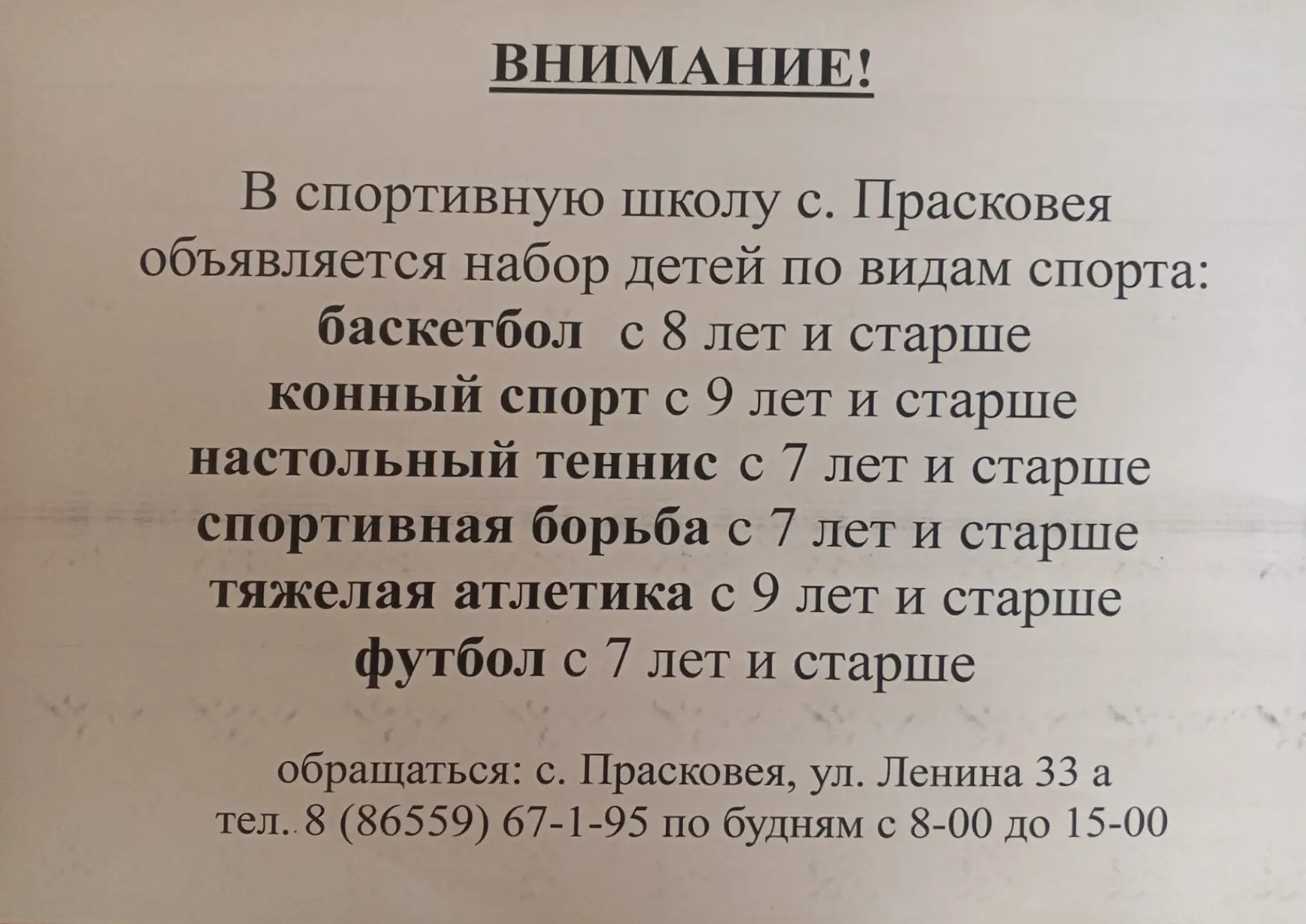 ВНИМАНИЕ!

В спортивную школу с. Прасковея объявляется набор детей по видам спорта:
баскетбол с 8 лет и старше
конный спорт с 9 лет и старше
настольный теннис с 7 лет и старше
спортивная борьба с 7 лет и старше
тяжелая атлетика с 9 лет и старше
футбол с 7 лет и старше

обращаться: с. Прасковея, ул. Ленина 33 а
тел.. 8 (86559) 67-1-95 по будням с 8-00 до 15-00